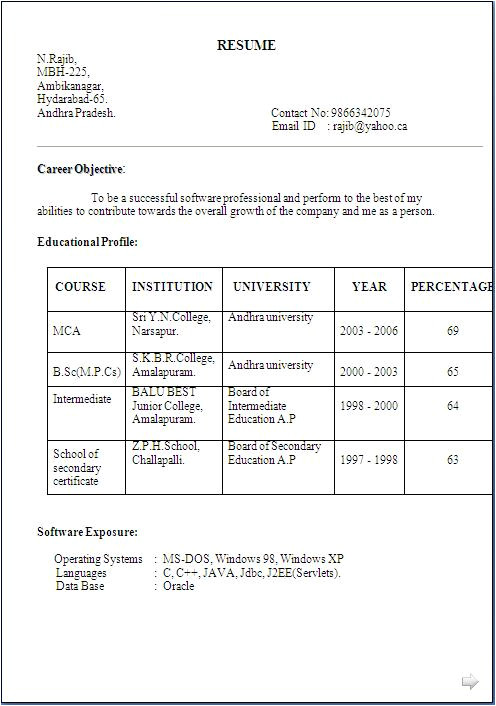 RESUME

N.Rajib,
MBH-225,
Ambikanagar,
Hydarabad-65.
Andhra Pradesh.

Contact No: 9866342075
Email ID : rajib@yahoo.ca

Career Objective:

To be a successful software professional and perform to the best of my abilities to contribute towards the overall growth of the company and me as a person.

Educational Profile:

| COURSE | INSTITUTION | UNIVERSITY | YEAR | PERCENTAGE |
|---|---|---|---|---|
| MCA | Sri Y.N.College, Narsapur. | Andhra university | 2003 - 2006 | 69 |
| B.Sc(M.P.Cs) | S.K.B.R.College, Amalapuram. | Andhra university | 2000 - 2003 | 65 |
| Intermediate | BALU BEST Junior College, Amalapuram. | Board of Intermediate Education A.P | 1998 - 2000 | 64 |
| School of secondary certificate | Z.P.H.School, Challapalli. | Board of Secondary Education A.P | 1997 - 1998 | 63 |

Software Exposure:

Operating Systems : MS-DOS, Windows 98, Windows XP
Languages : C, C++, JAVA, Jdbc, J2EE(Servlets).
Data Base : Oracle